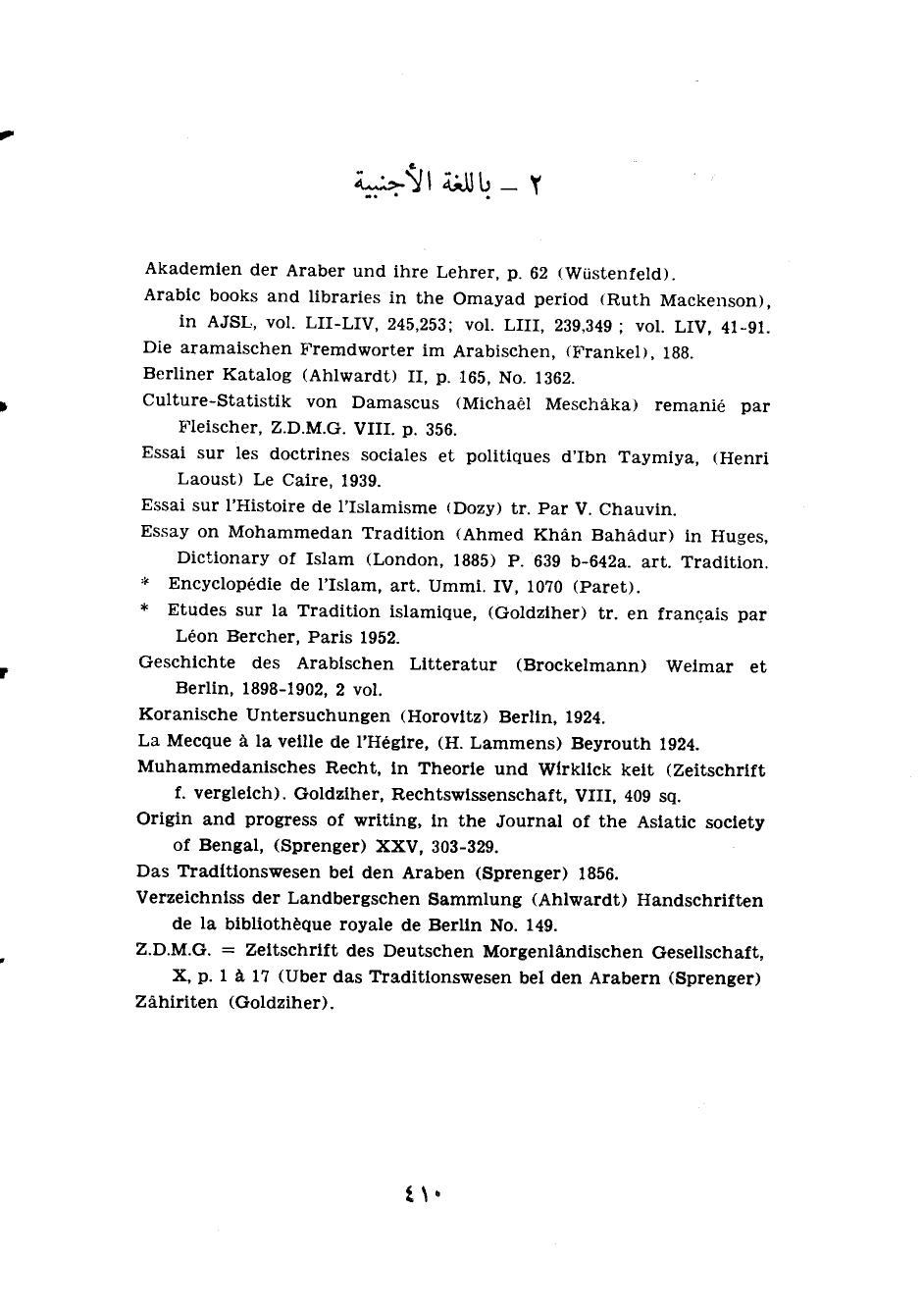 ٢ _ باللغة الأجنبية

Akademien der Araber und ihre Lehrer, p. 62 (Wüstenfeld).

Arabic books and libraries in the Omayad period (Ruth Mackenson), in AJSL, vol. LII-LIV, 245,253; vol. LIII, 239,349 ; vol. LIV, 41-91.

Die aramaischen Fremdworter im Arabischen, (Frankel), 188.

Berliner Katalog (Ahlwardt) II, p. 165, No. 1362.

Culture-Statistik von Damascus (Michaêl Meschâka) remanié par Fleischer, Z.D.M.G. VIII. p. 356.

Essai sur les doctrines sociales et politiques d'Ibn Taymiya, (Henri Laoust) Le Caire, 1939.

Essai sur l'Histoire de l'Islamisme (Dozy) tr. Par V. Chauvin.

Essay on Mohammedan Tradition (Ahmed Khân Bahâdur) in Huges, Dictionary of Islam (London, 1885) P. 639 b-642a. art. Tradition.

* Encyclopédie de l'Islam, art. Ummi. IV, 1070 (Paret).

* Etudes sur la Tradition islamique, (Goldziher) tr. en français par Léon Bercher, Paris 1952.

Geschichte des Arabischen Litteratur (Brockelmann) Weimar et Berlin, 1898-1902, 2 vol.

Koranische Untersuchungen (Horovitz) Berlin, 1924.

La Mecque à la veille de l'Hégire, (H. Lammens) Beyrouth 1924.

Muhammedanisches Recht, in Theorie und Wirklick keit (Zeitschrift f. vergleich). Goldziher, Rechtswissenschaft, VIII, 409 sq.

Origin and progress of writing, in the Journal of the Asiatic society of Bengal, (Sprenger) XXV, 303-329.

Das Traditionswesen bei den Araben (Sprenger) 1856.

Verzeichniss der Landbergschen Sammlung (Ahlwardt) Handschriften de la bibliothèque royale de Berlin No. 149.

Z.D.M.G. = Zeitschrift des Deutschen Morgenländischen Gesellschaft, X, p. 1 à 17 (Uber das Traditionswesen bei den Arabern (Sprenger) Zâhiriten (Goldziher).

٤١٠